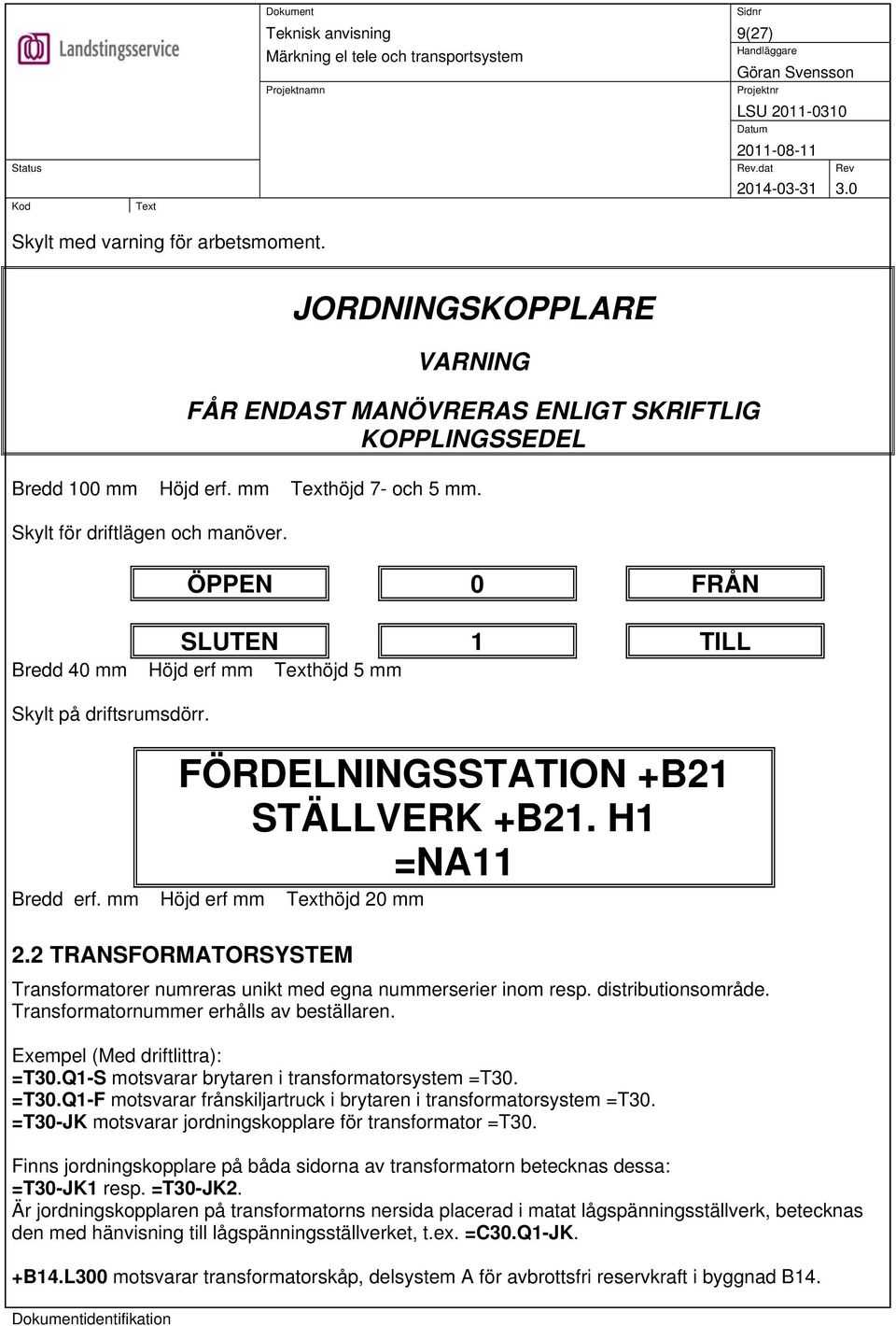 Landstingsservice

Dokument
Teknisk anvisning
Märkning el tele och transportsystem

Sidnr
9(27)
Handläggare
Göran Svensson

Projektnamn

Projektnr
LSU 2011-0310
Datum
2011-08-11

Status

Rev.dat
2014-03-31
Rev
3.0

Kod
Text

Skylt med varning för arbetsmoment.

JORDNINGSKOPPLARE

VARNING

FÅR ENDAST MANÖVRERAS ENLIGT SKRIFTLIG KOPPLINGSSEDEL

Bredd 100 mm Höjd erf. mm Texthöjd 7- och 5 mm.

Skylt för driftlägen och manöver.

ÖPPEN
0
FRÅN

SLUTEN
1
TILL

Bredd 40 mm Höjd erf mm Texthöjd 5 mm

Skylt på driftsrumsdörr.

FÖRDELNINGSSTATION +B21
STÄLLVERK +B21. H1
=NA11

Bredd erf. mm Höjd erf mm Texthöjd 20 mm

2.2 TRANSFORMATORSYSTEM

Transformatorer numreras unikt med egna nummerserier inom resp. distributionsområde. Transformatornummer erhålls av beställaren.

Exempel (Med driftlittra):
=T30.Q1-S motsvarar brytaren i transformatorsystem =T30.
=T30.Q1-F motsvarar frånskiljartruck i brytaren i transformatorsystem =T30.
=T30-JK motsvarar jordningskopplare för transformator =T30.

Finns jordningskopplare på båda sidorna av transformatorn betecknas dessa:
=T30-JK1 resp. =T30-JK2.
Är jordningskopplaren på transformatorns nersida placerad i matat lågspänningsställverk, betecknas den med hänvisning till lågspänningsställverket, t.ex. =C30.Q1-JK.

+B14.L300 motsvarar transformatorskåp, delsystem A för avbrottsfri reservkraft i byggnad B14.

Dokumentidentifikation